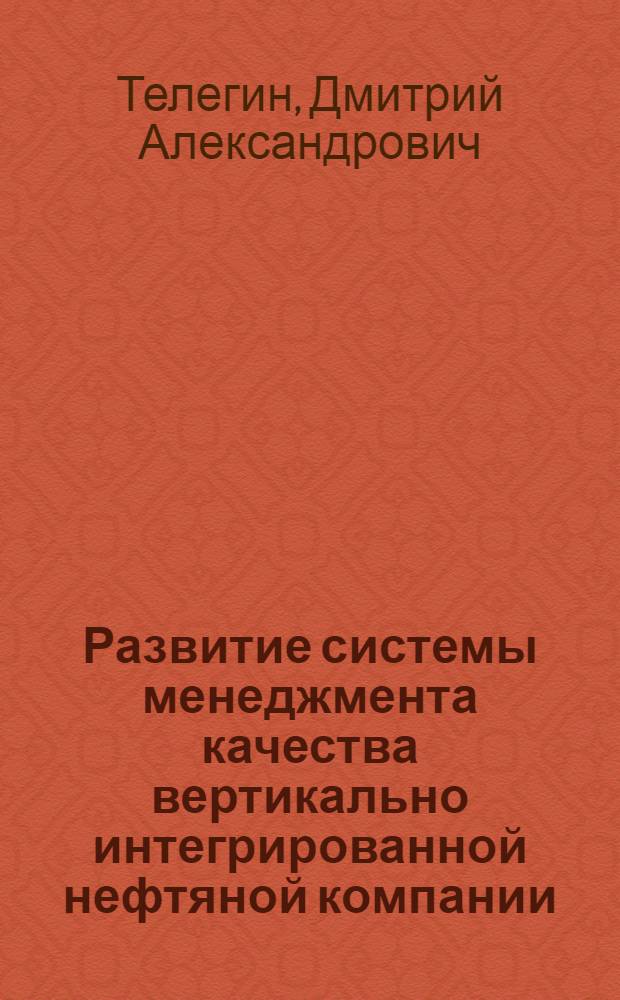 Телегин, Дмитрий Александрович

Развитие системы менеджмента качества вертикально интегрированной нефтяной компании